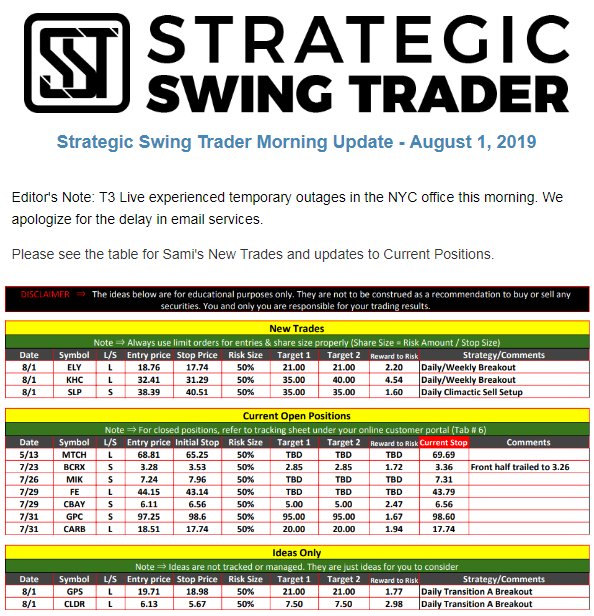 SST STRATEGIC SWING TRADER

Strategic Swing Trader Morning Update - August 1, 2019

Editor's Note: T3 Live experienced temporary outages in the NYC office this morning. We apologize for the delay in email services.

Please see the table for Sami's New Trades and updates to Current Positions.

DISCLAIMER ⇒ The ideas below are for educational purposes only. They are not to be construed as a recommendation to buy or sell any securities. You and only you are responsible for your trading results.

New Trades

Note ⇒ Always use limit orders for entries & share size properly (Share Size = Risk Amount / Stop Size)

| Date | Symbol | L/S | Entry price | Stop Price | Risk Size | Target 1 | Target 2 | Reward to Risk | Strategy/Comments |
|---|---|---|---|---|---|---|---|---|---|
| 8/1 | ELY | L | 18.76 | 17.74 | 50% | 21.00 | 21.00 | 2.20 | Daily/Weekly Breakout |
| 8/1 | KHC | L | 32.41 | 31.29 | 50% | 35.00 | 40.00 | 4.54 | Daily/Weekly Breakout |
| 8/1 | SLP | S | 38.39 | 40.51 | 50% | 35.00 | 35.00 | 1.60 | Daily Climactic Sell Setup |

Current Open Positions

Note ⇒ For closed positions, refer to tracking sheet under your online customer portal (Tab # 6)

| Date | Symbol | L/S | Entry price | Initial Stop | Risk Size | Target 1 | Target 2 | Reward to Risk | Current Stop | Comments |
|---|---|---|---|---|---|---|---|---|---|---|
| 5/13 | MTCH | L | 68.81 | 65.25 | 50% | TBD | TBD | TBD | 69.69 | |
| 7/23 | BCRX | S | 3.28 | 3.53 | 50% | 2.85 | 2.85 | 1.72 | 3.36 | Front half trailed to 3.26 |
| 7/26 | MIK | S | 7.24 | 7.96 | 50% | TBD | TBD | TBD | 7.31 | |
| 7/29 | FE | L | 44.15 | 43.14 | 50% | TBD | TBD | TBD | 43.79 | |
| 7/29 | CBAY | S | 6.11 | 6.56 | 50% | 5.00 | 5.00 | 2.47 | 6.56 | |
| 7/31 | GPC | S | 97.25 | 98.6 | 50% | 95.00 | 95.00 | 1.67 | 98.60 | |
| 7/31 | CARB | L | 18.51 | 17.74 | 50% | 20.00 | 20.00 | 1.94 | 17.74 | |

Ideas Only

Note ⇒ Ideas are not tracked or managed. They are just ideas for you to consider

| Date | Symbol | L/S | Entry price | Stop Price | Risk Size | Target 1 | Target 2 | Reward to Risk | Strategy/Comments |
|---|---|---|---|---|---|---|---|---|---|
| 8/1 | GPS | L | 19.71 | 18.98 | 50% | 21.00 | 21.00 | 1.77 | Daily Transition A Breakout |
| 8/1 | CLDR | L | 6.13 | 5.67 | 50% | 7.50 | 7.50 | 2.98 | Daily Transition A Breakout |